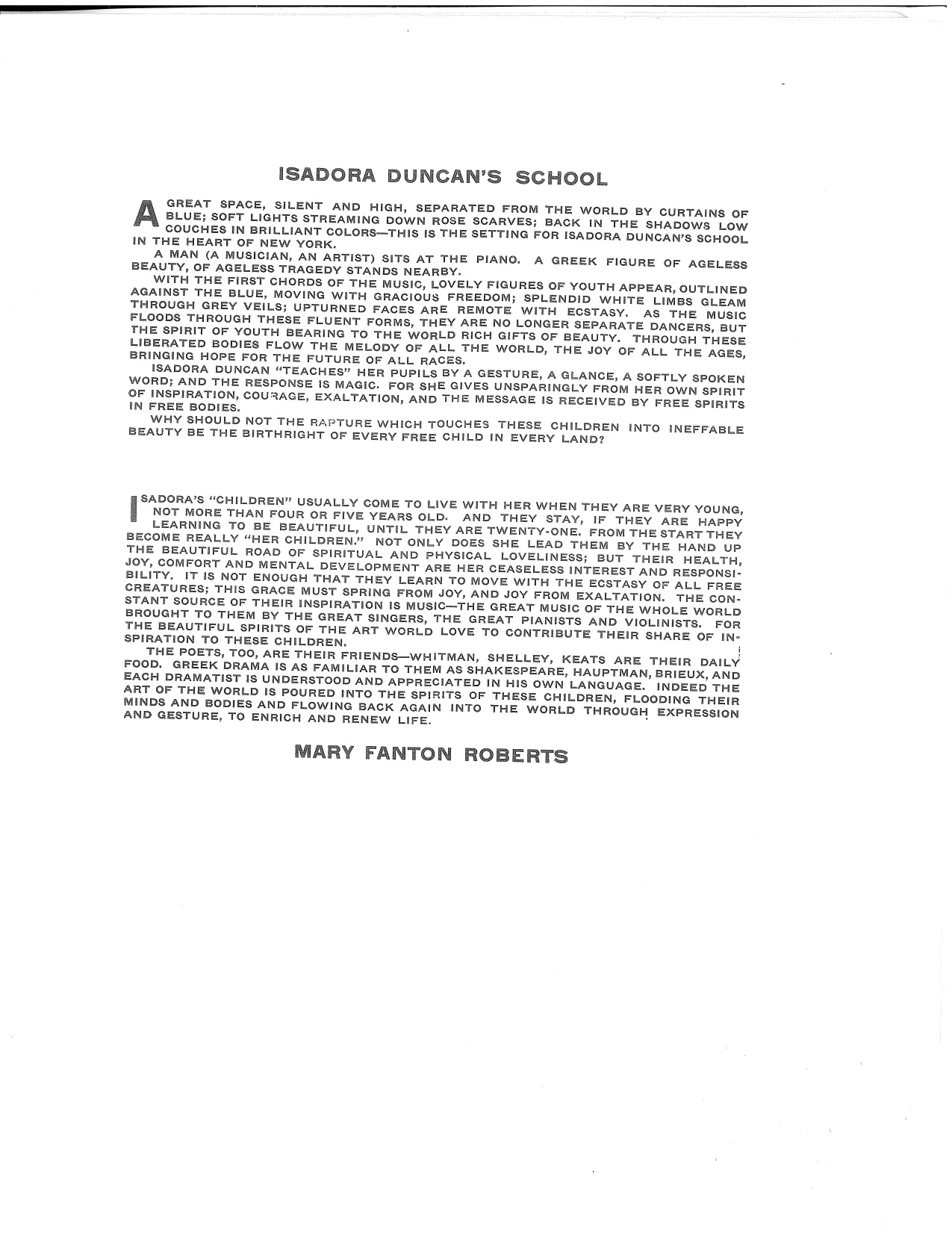 ISADORA DUNCAN'S SCHOOL

A GREAT SPACE, SILENT AND HIGH, SEPARATED FROM THE WORLD BY CURTAINS OF BLUE; SOFT LIGHTS STREAMING DOWN ROSE SCARVES; BACK IN THE SHADOWS LOW COUCHES IN BRILLIANT COLORS—THIS IS THE SETTING FOR ISADORA DUNCAN'S SCHOOL IN THE HEART OF NEW YORK.

A MAN (A MUSICIAN, AN ARTIST) SITS AT THE PIANO. A GREEK FIGURE OF AGELESS BEAUTY, OF AGELESS TRAGEDY STANDS NEARBY.

WITH THE FIRST CHORDS OF THE MUSIC, LOVELY FIGURES OF YOUTH APPEAR, OUTLINED AGAINST THE BLUE, MOVING WITH GRACIOUS FREEDOM; SPLENDID WHITE LIMBS GLEAM THROUGH GREY VEILS; UPTURNED FACES ARE REMOTE WITH ECSTASY. AS THE MUSIC FLOODS THROUGH THESE FLUENT FORMS, THEY ARE NO LONGER SEPARATE DANCERS, BUT THE SPIRIT OF YOUTH BEARING TO THE WORLD RICH GIFTS OF BEAUTY. THROUGH THESE LIBERATED BODIES FLOW THE MELODY OF ALL THE WORLD, THE JOY OF ALL THE AGES, BRINGING HOPE FOR THE FUTURE OF ALL RACES.

ISADORA DUNCAN "TEACHES" HER PUPILS BY A GESTURE, A GLANCE, A SOFTLY SPOKEN WORD; AND THE RESPONSE IS MAGIC. FOR SHE GIVES UNSPARINGLY FROM HER OWN SPIRIT OF INSPIRATION, COURAGE, EXALTATION, AND THE MESSAGE IS RECEIVED BY FREE SPIRITS IN FREE BODIES.

WHY SHOULD NOT THE RAPTURE WHICH TOUCHES THESE CHILDREN INTO INEFFABLE BEAUTY BE THE BIRTHRIGHT OF EVERY FREE CHILD IN EVERY LAND?

ISADORA'S "CHILDREN" USUALLY COME TO LIVE WITH HER WHEN THEY ARE VERY YOUNG, NOT MORE THAN FOUR OR FIVE YEARS OLD. AND THEY STAY, IF THEY ARE HAPPY LEARNING TO BE BEAUTIFUL, UNTIL THEY ARE TWENTY-ONE. FROM THE START THEY BECOME REALLY "HER CHILDREN." NOT ONLY DOES SHE LEAD THEM BY THE HAND UP THE BEAUTIFUL ROAD OF SPIRITUAL AND PHYSICAL LOVELINESS; BUT THEIR HEALTH, JOY, COMFORT AND MENTAL DEVELOPMENT ARE HER CEASELESS INTEREST AND RESPONSIBILITY. IT IS NOT ENOUGH THAT THEY LEARN TO MOVE WITH THE ECSTASY OF ALL FREE CREATURES; THIS GRACE MUST SPRING FROM JOY, AND JOY FROM EXALTATION. THE CONSTANT SOURCE OF THEIR INSPIRATION IS MUSIC—THE GREAT MUSIC OF THE WHOLE WORLD BROUGHT TO THEM BY THE GREAT SINGERS, THE GREAT PIANISTS AND VIOLINISTS. FOR THE BEAUTIFUL SPIRITS OF THE ART WORLD LOVE TO CONTRIBUTE THEIR SHARE OF INSPIRATION TO THESE CHILDREN.

THE POETS, TOO, ARE THEIR FRIENDS—WHITMAN, SHELLEY, KEATS ARE THEIR DAILY FOOD. GREEK DRAMA IS AS FAMILIAR TO THEM AS SHAKESPEARE, HAUPTMAN, BRIEUX, AND EACH DRAMATIST IS UNDERSTOOD AND APPRECIATED IN HIS OWN LANGUAGE. INDEED THE ART OF THE WORLD IS POURED INTO THE SPIRITS OF THESE CHILDREN, FLOODING THEIR MINDS AND BODIES AND FLOWING BACK AGAIN INTO THE WORLD THROUGH EXPRESSION AND GESTURE, TO ENRICH AND RENEW LIFE.

MARY FANTON ROBERTS